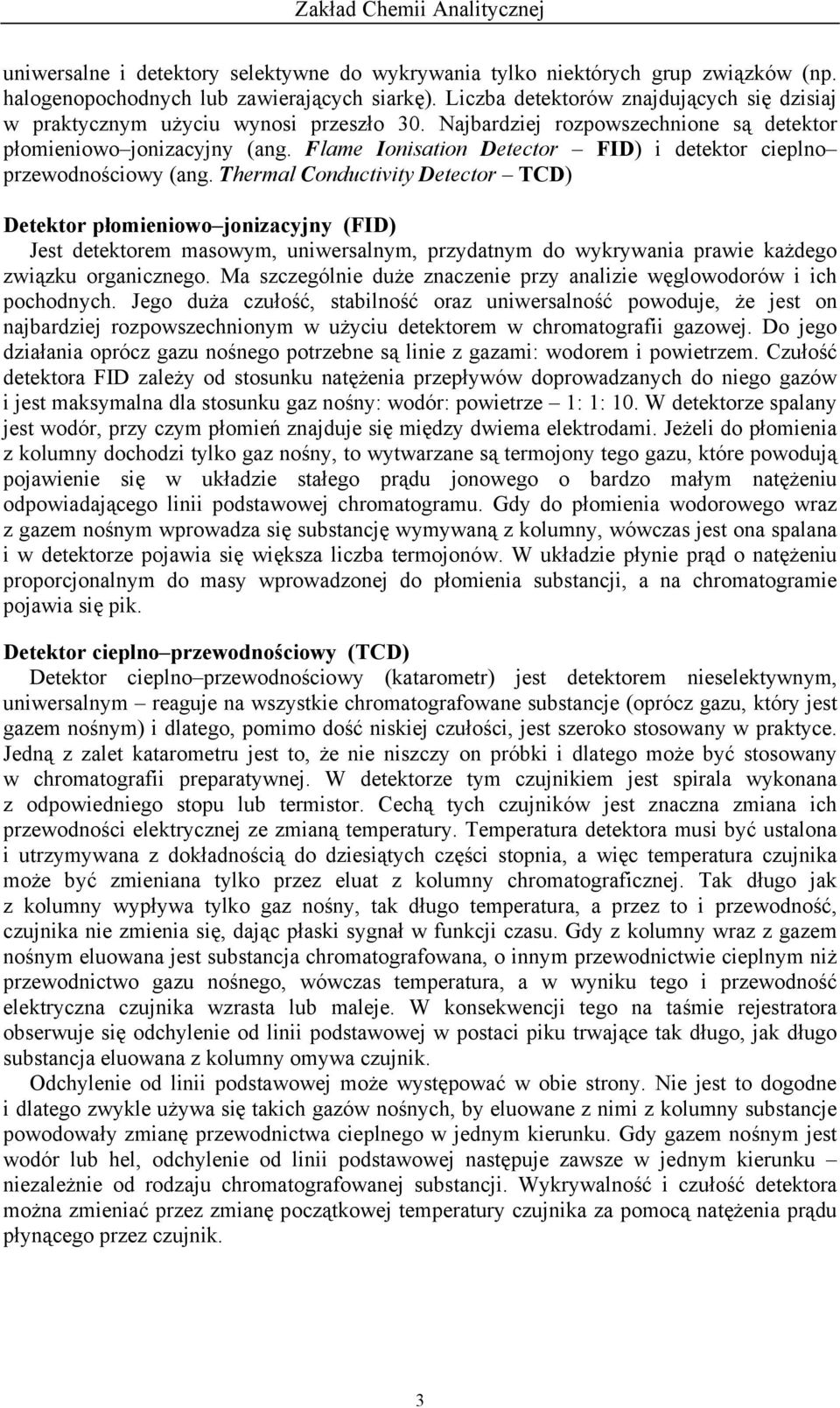 Zakład Chemii Analitycznej

uniwersalne i detektory selektywne do wykrywania tylko niektórych grup związków (np. halogenopochodnych lub zawierających siarkę). Liczba detektorów znajdujących się dzisiaj w praktycznym użyciu wynosi przeszło 30. Najbardziej rozpowszechnione są detektor płomieniowo–jonizacyjny (ang. Flame Ionisation Detector – FID) i detektor cieplno–przewodnościowy (ang. Thermal Conductivity Detector – TCD)

Detektor płomieniowo–jonizacyjny (FID)
Jest detektorem masowym, uniwersalnym, przydatnym do wykrywania prawie każdego związku organicznego. Ma szczególnie duże znaczenie przy analizie węglowodorów i ich pochodnych. Jego duża czułość, stabilność oraz uniwersalność powoduje, że jest on najbardziej rozpowszechnionym w użyciu detektorem w chromatografii gazowej. Do jego działania oprócz gazu nośnego potrzebne są linie z gazami: wodorem i powietrzem. Czułość detektora FID zależy od stosunku natężenia przepływów doprowadzanych do niego gazów i jest maksymalna dla stosunku gaz nośny: wodór: powietrze – 1: 1: 10. W detektorze spalany jest wodór, przy czym płomień znajduje się między dwiema elektrodami. Jeżeli do płomienia z kolumny dochodzi tylko gaz nośny, to wytwarzane są termojony tego gazu, które powodują pojawienie się w układzie stałego prądu jonowego o bardzo małym natężeniu odpowiadającego linii podstawowej chromatogramu. Gdy do płomienia wodorowego wraz z gazem nośnym wprowadza się substancję wymywaną z kolumny, wówczas jest ona spalana i w detektorze pojawia się większa liczba termojonów. W układzie płynie prąd o natężeniu proporcjonalnym do masy wprowadzonej do płomienia substancji, a na chromatogramie pojawia się pik.

Detektor cieplno–przewodnościowy (TCD)
Detektor cieplno–przewodnościowy (katarometr) jest detektorem nieselektywnym, uniwersalnym – reaguje na wszystkie chromatografowane substancje (oprócz gazu, który jest gazem nośnym) i dlatego, pomimo dość niskiej czułości, jest szeroko stosowany w praktyce. Jedną z zalet katarometru jest to, że nie niszczy on próbki i dlatego może być stosowany w chromatografii preparatywnej. W detektorze tym czujnikiem jest spirala wykonana z odpowiedniego stopu lub termistor. Cechą tych czujników jest znaczna zmiana ich przewodności elektrycznej ze zmianą temperatury. Temperatura detektora musi być ustalona i utrzymywana z dokładnością do dziesiątych części stopnia, a więc temperatura czujnika może być zmieniana tylko przez eluat z kolumny chromatograficznej. Tak długo jak z kolumny wypływa tylko gaz nośny, tak długo temperatura, a przez to i przewodność, czujnika nie zmienia się, dając płaski sygnał w funkcji czasu. Gdy z kolumny wraz z gazem nośnym eluowana jest substancja chromatografowana, o innym przewodnictwie cieplnym niż przewodnictwo gazu nośnego, wówczas temperatura, a w wyniku tego i przewodność elektryczna czujnika wzrasta lub maleje. W konsekwencji tego na taśmie rejestratora obserwuje się odchylenie od linii podstawowej w postaci piku trwające tak długo, jak długo substancja eluowana z kolumny omywa czujnik.
Odchylenie od linii podstawowej może występować w obie strony. Nie jest to dogodne i dlatego zwykle używa się takich gazów nośnych, by eluowane z nimi z kolumny substancje powodowały zmianę przewodnictwa cieplnego w jednym kierunku. Gdy gazem nośnym jest wodór lub hel, odchylenie od linii podstawowej następuje zawsze w jednym kierunku – niezależnie od rodzaju chromatografowanej substancji. Wykrywalność i czułość detektora można zmieniać przez zmianę początkowej temperatury czujnika za pomocą natężenia prądu płynącego przez czujnik.

3